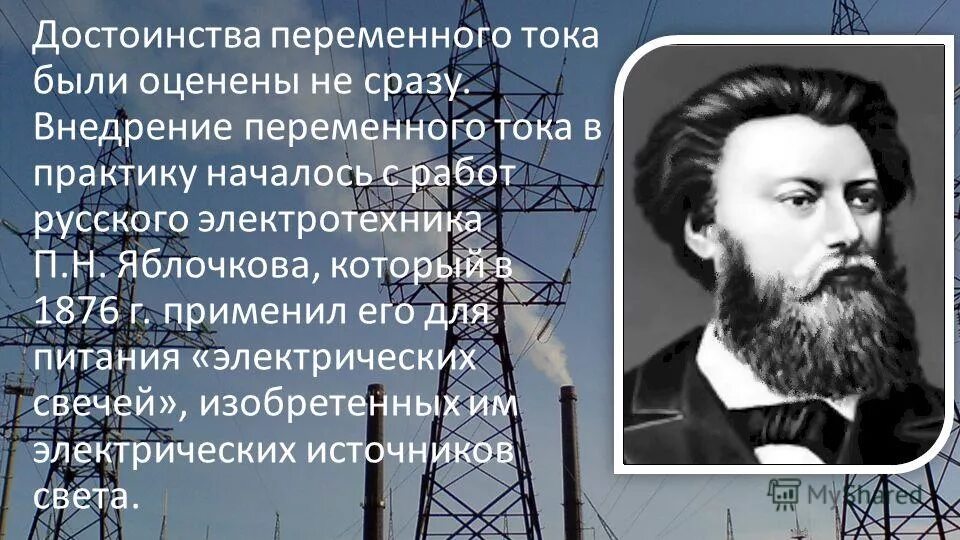 Достоинства переменного тока были оценены не сразу. Внедрение переменного тока в практику началось с работ русского электротехника П.Н. Яблочкова, который в 1876 г. применил его для питания «электрических свечей», изобретенных им электрических источников света.

MyShared